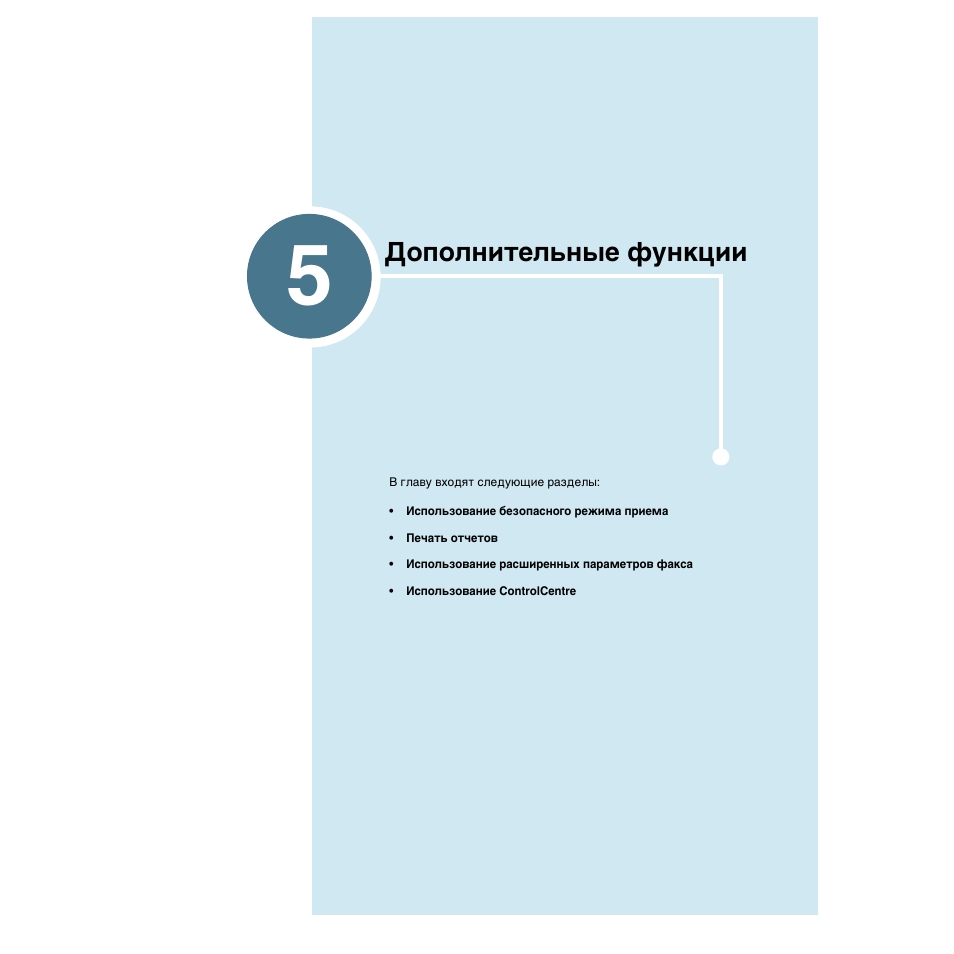 5

Дополнительные функции

В главу входят следующие разделы:

• Использование безопасного режима приема
• Печать отчетов
• Использование расширенных параметров факса
• Использование ControlCentre